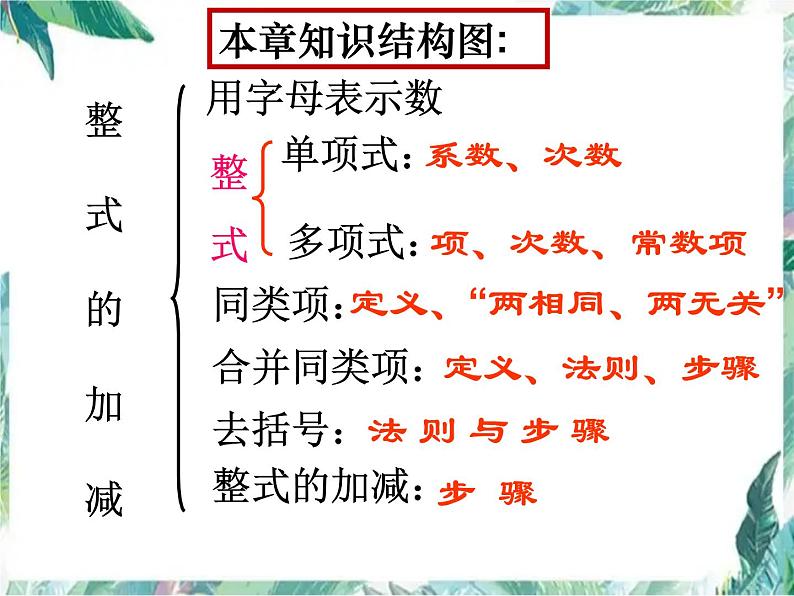 本章知识结构图:

整式的加减

用字母表示数

整式

单项式：系数、次数

多项式：项、次数、常数项

同类项：定义、“两相同、两无关”

合并同类项：定义、法则、步骤

去括号：法则与步骤

整式的加减：步骤